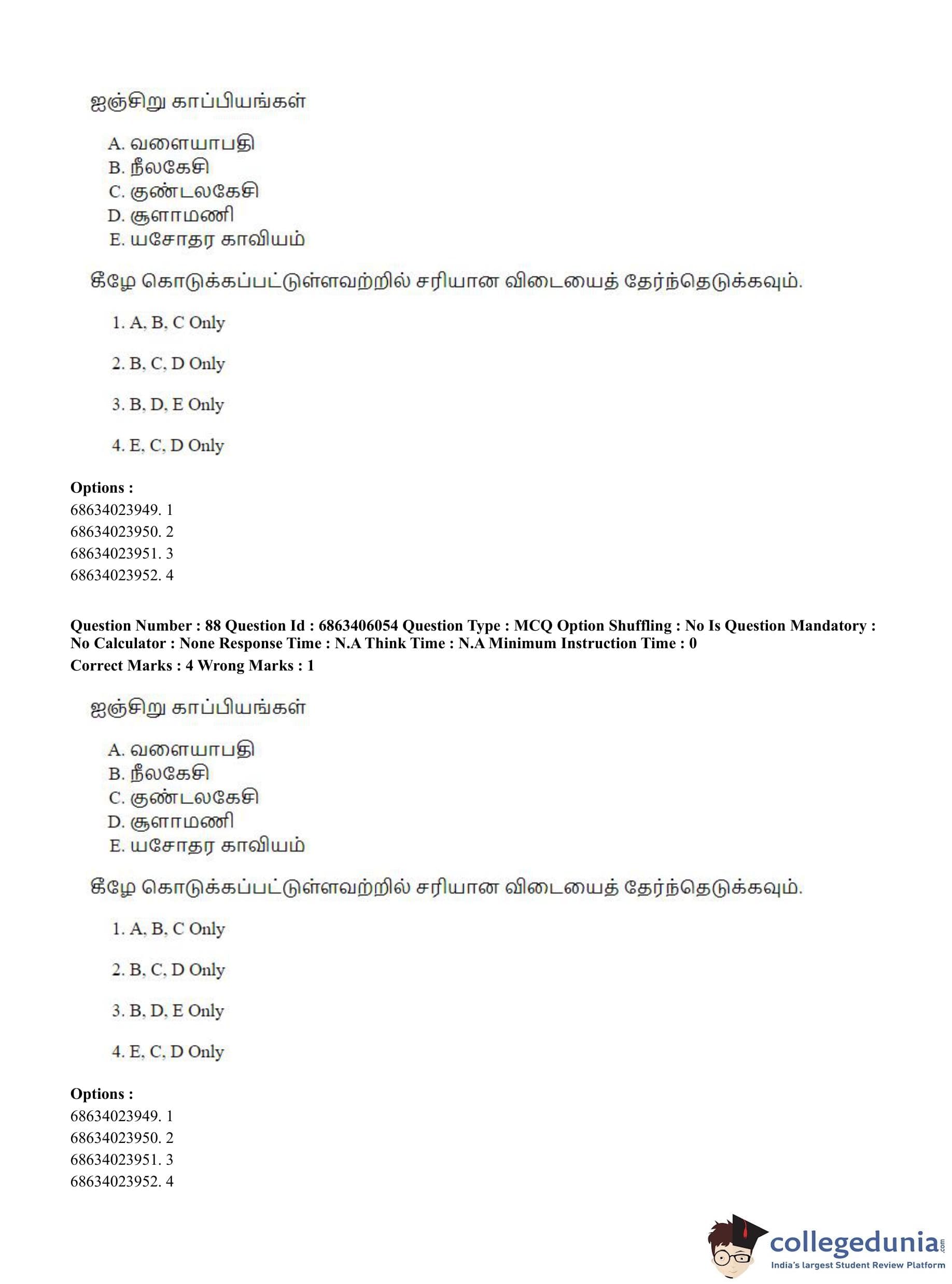 ஐஞ்சிறு காப்பியங்கள்

A. வளையாபதி
B. நீலகேசி
C. குண்டலகேசி
D. சூளாமணி
E. யசோதர காவியம்

கீழே கொடுக்கப்பட்டுள்ளவற்றில் சரியான விடையைத் தேர்ந்தெடுக்கவும்.

1. A, B, C Only

2. B, C, D Only

3. B, D, E Only

4. E, C, D Only

**Options :**
68634023949. 1
68634023950. 2
68634023951. 3
68634023952. 4

**Question Number : 88 Question Id : 6863406054 Question Type : MCQ Option Shuffling : No Is Question Mandatory : No Calculator : None Response Time : N.A Think Time : N.A Minimum Instruction Time : 0**
**Correct Marks : 4 Wrong Marks : 1**

ஐஞ்சிறு காப்பியங்கள்

A. வளையாபதி
B. நீலகேசி
C. குண்டலகேசி
D. சூளாமணி
E. யசோதர காவியம்

கீழே கொடுக்கப்பட்டுள்ளவற்றில் சரியான விடையைத் தேர்ந்தெடுக்கவும்.

1. A, B, C Only

2. B, C, D Only

3. B, D, E Only

4. E, C, D Only

**Options :**
68634023949. 1
68634023950. 2
68634023951. 3
68634023952. 4

collegedunia.com
India's largest Student Review Platform